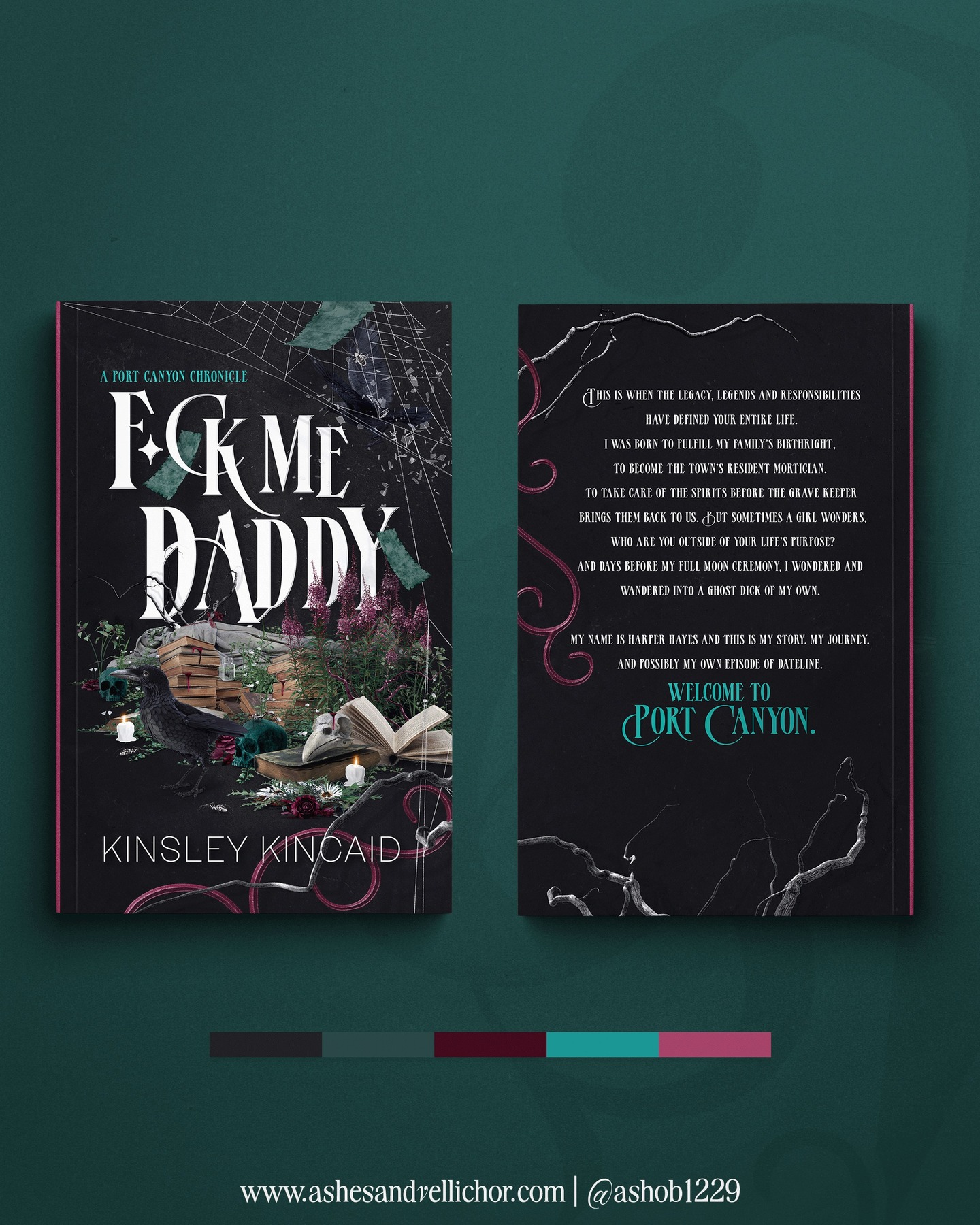 A PORT CANYON CHRONICLE

F✦CK ME DADDY

KINSLEY KINCAID

THIS IS WHEN THE LEGACY, LEGENDS AND RESPONSIBILITIES HAVE DEFINED YOUR ENTIRE LIFE.
I WAS BORN TO FULFILL MY FAMILY'S BIRTHRIGHT, TO BECOME THE TOWN'S RESIDENT MORTICIAN.
TO TAKE CARE OF THE SPIRITS BEFORE THE GRAVE KEEPER BRINGS THEM BACK TO US. BUT SOMETIMES A GIRL WONDERS, WHO ARE YOU OUTSIDE OF YOUR LIFE'S PURPOSE?
AND DAYS BEFORE MY FULL MOON CEREMONY, I WONDERED AND WANDERED INTO A GHOST DICK OF MY OWN.

MY NAME IS HARPER HAYES AND THIS IS MY STORY. MY JOURNEY. AND POSSIBLY MY OWN EPISODE OF DATELINE.

WELCOME TO PORT CANYON.

www.ashesandvellichor.com | @ashob1229